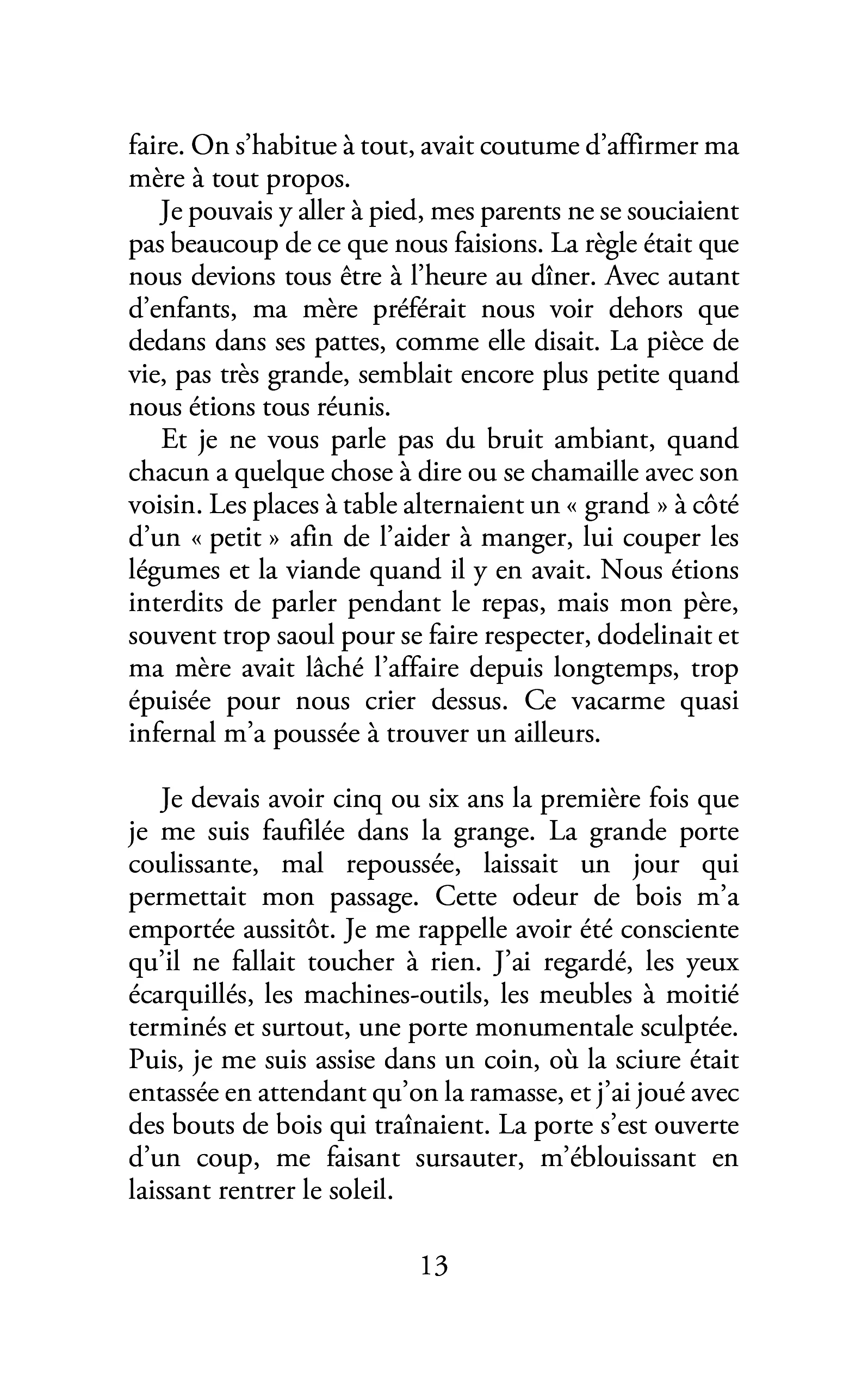 faire. On s'habitue à tout, avait coutume d'affirmer ma mère à tout propos.

Je pouvais y aller à pied, mes parents ne se souciaient pas beaucoup de ce que nous faisions. La règle était que nous devions tous être à l'heure au dîner. Avec autant d'enfants, ma mère préférait nous voir dehors que dedans dans ses pattes, comme elle disait. La pièce de vie, pas très grande, semblait encore plus petite quand nous étions tous réunis.

Et je ne vous parle pas du bruit ambiant, quand chacun a quelque chose à dire ou se chamaille avec son voisin. Les places à table alternaient un « grand » à côté d'un « petit » afin de l'aider à manger, lui couper les légumes et la viande quand il y en avait. Nous étions interdits de parler pendant le repas, mais mon père, souvent trop saoul pour se faire respecter, dodelinait et ma mère avait lâché l'affaire depuis longtemps, trop épuisée pour nous crier dessus. Ce vacarme quasi infernal m'a poussée à trouver un ailleurs.

Je devais avoir cinq ou six ans la première fois que je me suis faufilée dans la grange. La grande porte coulissante, mal repoussée, laissait un jour qui permettait mon passage. Cette odeur de bois m'a emportée aussitôt. Je me rappelle avoir été consciente qu'il ne fallait toucher à rien. J'ai regardé, les yeux écarquillés, les machines-outils, les meubles à moitié terminés et surtout, une porte monumentale sculptée. Puis, je me suis assise dans un coin, où la sciure était entassée en attendant qu'on la ramasse, et j'ai joué avec des bouts de bois qui traînaient. La porte s'est ouverte d'un coup, me faisant sursauter, m'éblouissant en laissant rentrer le soleil.

13